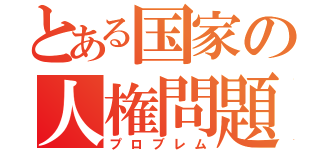 とある国家の
人権問題
プロブレム